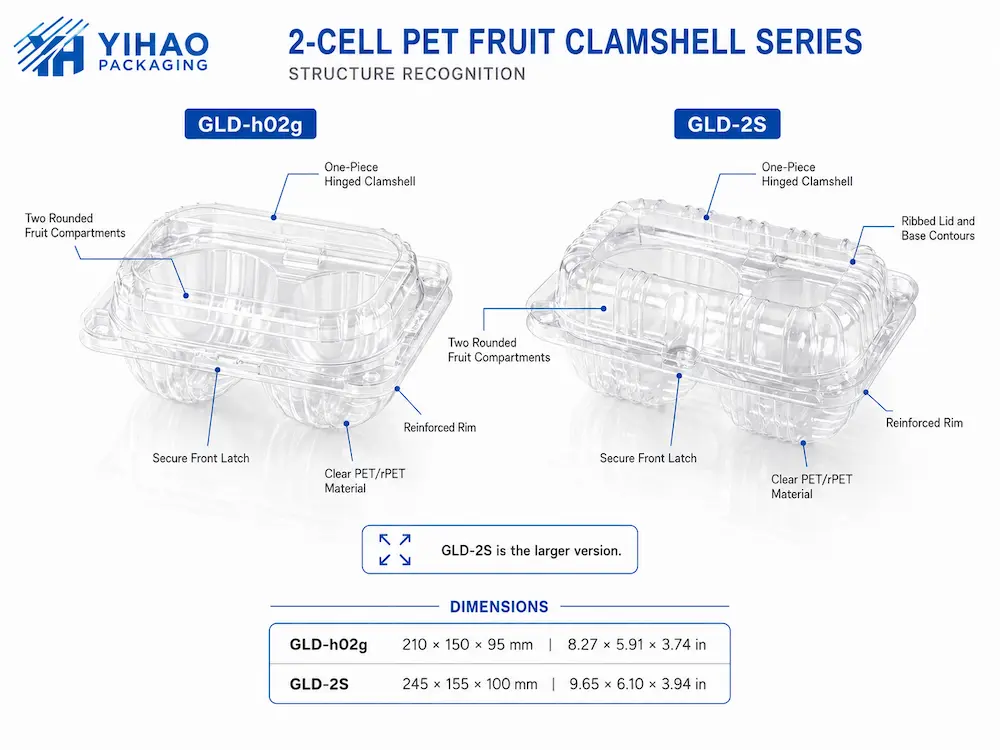 YIHAO PACKAGING

2-CELL PET FRUIT CLAMSHELL SERIES
STRUCTURE RECOGNITION

GLD-h02g

One-Piece Hinged Clamshell
Two Rounded Fruit Compartments
Reinforced Rim
Secure Front Latch
Clear PET/rPET Material

GLD-2S

One-Piece Hinged Clamshell
Ribbed Lid and Base Contours
Two Rounded Fruit Compartments
Reinforced Rim
Secure Front Latch
Clear PET/rPET Material

GLD-2S is the larger version.

DIMENSIONS

| GLD-h02g | 210 × 150 × 95 mm | 8.27 × 5.91 × 3.74 in |
|---|---|---|
| GLD-2S | 245 × 155 × 100 mm | 9.65 × 6.10 × 3.94 in |